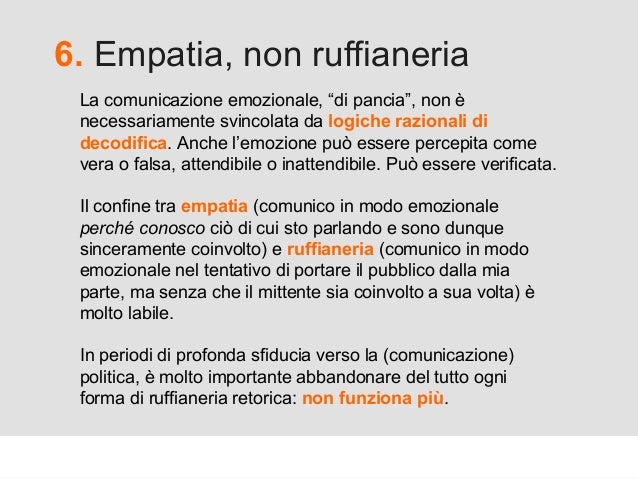 6. Empatia, non ruffianeria

La comunicazione emozionale, “di pancia”, non è necessariamente svincolata da logiche razionali di decodifica. Anche l’emozione può essere percepita come vera o falsa, attendibile o inattendibile. Può essere verificata.

Il confine tra empatia (comunico in modo emozionale perché conosco ciò di cui sto parlando e sono dunque sinceramente coinvolto) e ruffianeria (comunico in modo emozionale nel tentativo di portare il pubblico dalla mia parte, ma senza che il mittente sia coinvolto a sua volta) è molto labile.

In periodi di profonda sfiducia verso la (comunicazione) politica, è molto importante abbandonare del tutto ogni forma di ruffianeria retorica: non funziona più.